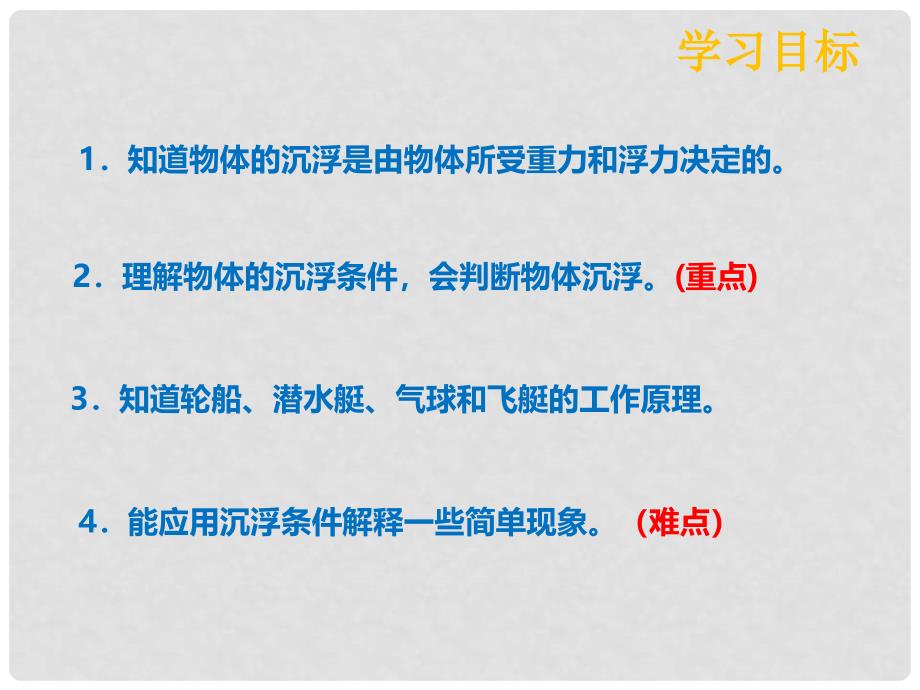 学习目标

1．知道物体的沉浮是由物体所受重力和浮力决定的。

2．理解物体的沉浮条件，会判断物体沉浮。(重点)

3．知道轮船、潜水艇、气球和飞艇的工作原理。

4．能应用沉浮条件解释一些简单现象。 (难点)